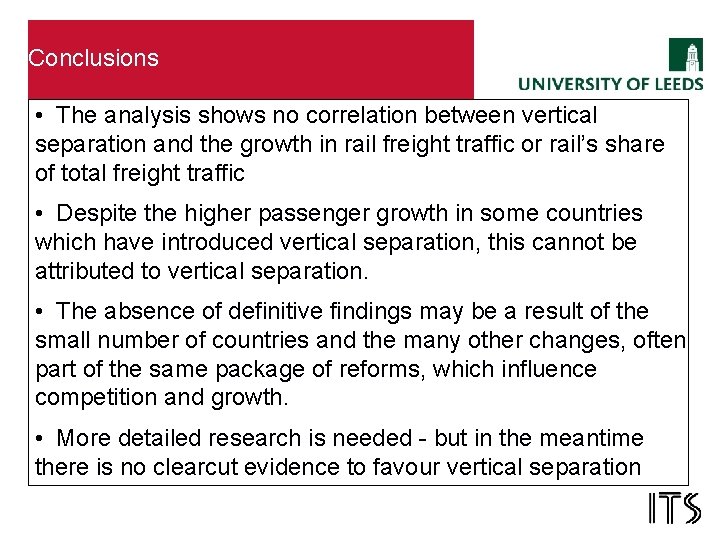 Conclusions

UNIVERSITY OF LEEDS

• The analysis shows no correlation between vertical separation and the growth in rail freight traffic or rail's share of total freight traffic

• Despite the higher passenger growth in some countries which have introduced vertical separation, this cannot be attributed to vertical separation.

• The absence of definitive findings may be a result of the small number of countries and the many other changes, often part of the same package of reforms, which influence competition and growth.

• More detailed research is needed - but in the meantime there is no clearcut evidence to favour vertical separation

ITS